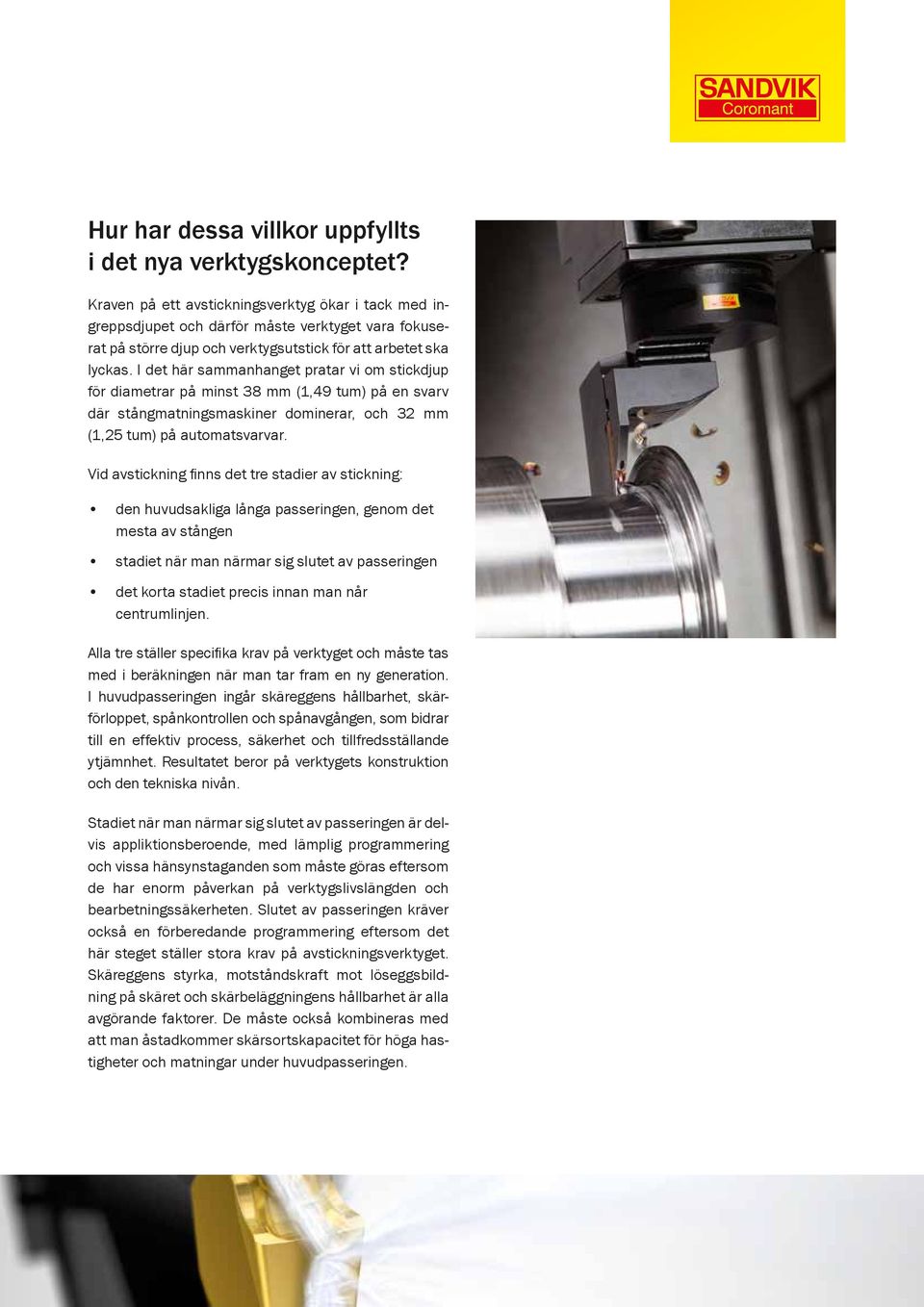 SANDVIK
Coromant

Hur har dessa villkor uppfyllts i det nya verktygskonceptet?

Kraven på ett avstickningsverktyg ökar i tack med ingreppsdjupet och därför måste verktyget vara fokuserat på större djup och verktygsutstick för att arbetet ska lyckas. I det här sammanhanget pratar vi om stickdjup för diametrar på minst 38 mm (1,49 tum) på en svarv där stångmatningsmaskiner dominerar, och 32 mm (1,25 tum) på automatsvarvar.

Vid avstickning finns det tre stadier av stickning:

• den huvudsakliga långa passeringen, genom det mesta av stången
• stadiet när man närmar sig slutet av passeringen
• det korta stadiet precis innan man når centrumlinjen.

Alla tre ställer specifika krav på verktyget och måste tas med i beräkningen när man tar fram en ny generation. I huvudpasseringen ingår skäreggens hållbarhet, skärförloppet, spånkontrollen och spånavgången, som bidrar till en effektiv process, säkerhet och tillfredsställande ytjämnhet. Resultatet beror på verktygets konstruktion och den tekniska nivån.

Stadiet när man närmar sig slutet av passeringen är delvis appliktionsberoende, med lämplig programmering och vissa hänsynstaganden som måste göras eftersom de har enorm påverkan på verktygslivslängden och bearbetningssäkerheten. Slutet av passeringen kräver också en förberedande programmering eftersom det här steget ställer stora krav på avstickningsverktyget. Skäreggens styrka, motståndskraft mot löseggsbildning på skäret och skärbeläggningens hållbarhet är alla avgörande faktorer. De måste också kombineras med att man åstadkommer skärsortskapacitet för höga hastigheter och matningar under huvudpasseringen.